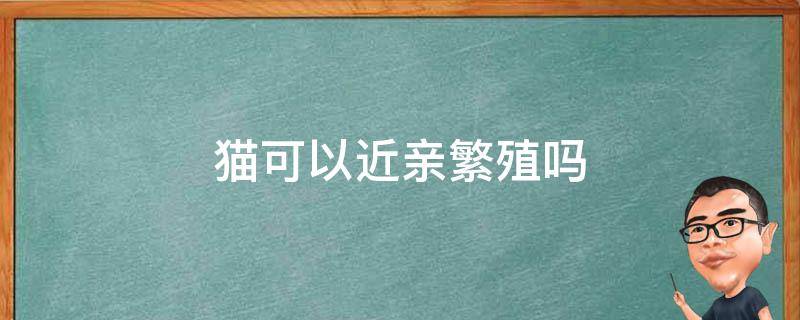 猫可以近亲繁殖吗